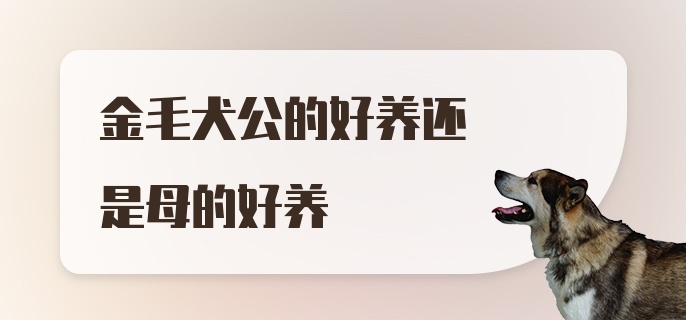 金毛犬公的好养还是母的好养